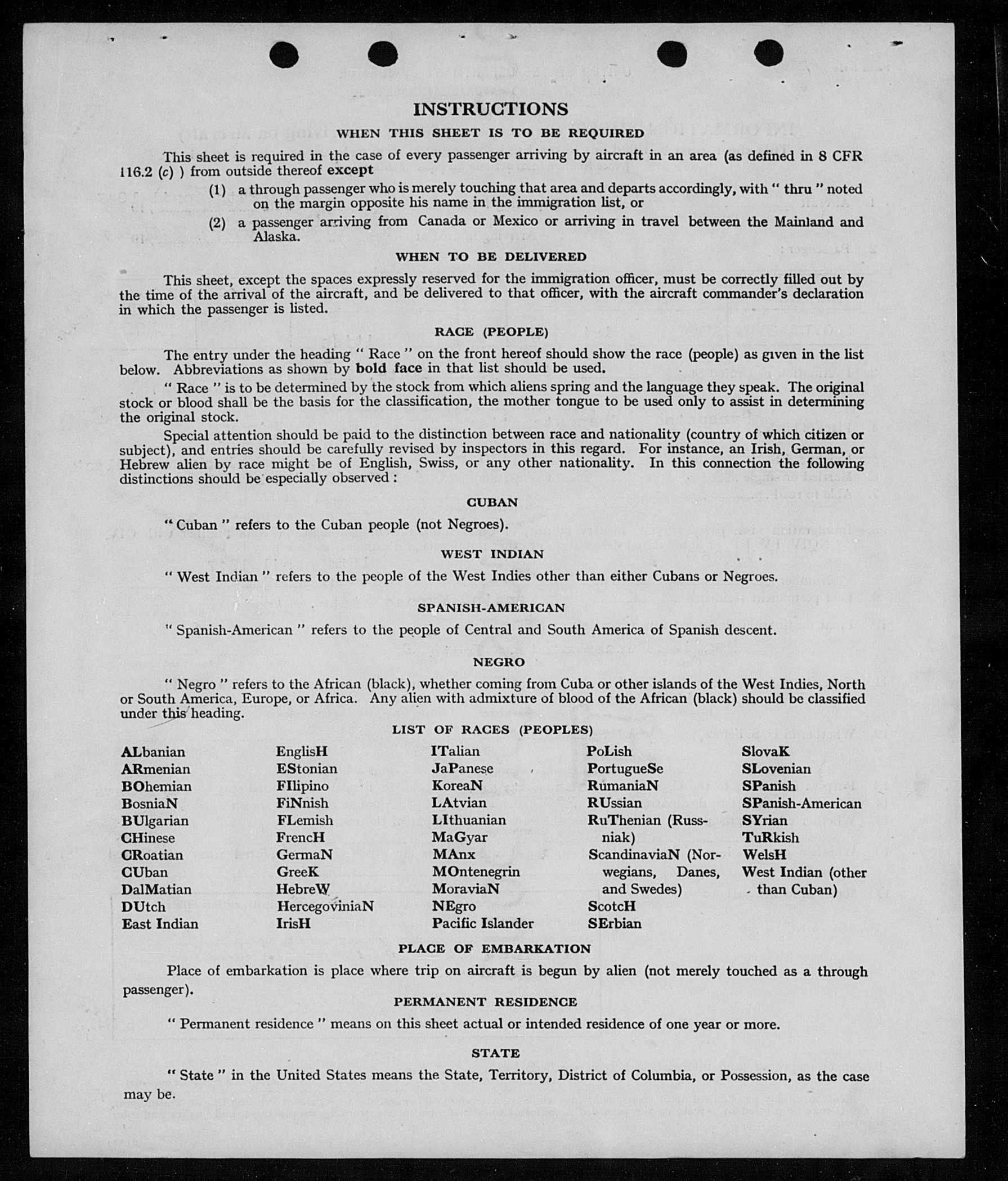 INSTRUCTIONS

WHEN THIS SHEET IS TO BE REQUIRED

This sheet is required in the case of every passenger arriving by aircraft in an area (as defined in 8 CFR 116.2 (c) ) from outside thereof except

(1) a through passenger who is merely touching that area and departs accordingly, with " thru " noted on the margin opposite his name in the immigration list, or

(2) a passenger arriving from Canada or Mexico or arriving in travel between the Mainland and Alaska.

WHEN TO BE DELIVERED

This sheet, except the spaces expressly reserved for the immigration officer, must be correctly filled out by the time of the arrival of the aircraft, and be delivered to that officer, with the aircraft commander's declaration in which the passenger is listed.

RACE (PEOPLE)

The entry under the heading " Race " on the front hereof should show the race (people) as given in the list below. Abbreviations as shown by bold face in that list should be used.

" Race " is to be determined by the stock from which aliens spring and the language they speak. The original stock or blood shall be the basis for the classification, the mother tongue to be used only to assist in determining the original stock.

Special attention should be paid to the distinction between race and nationality (country of which citizen or subject), and entries should be carefully revised by inspectors in this regard. For instance, an Irish, German, or Hebrew alien by race might be of English, Swiss, or any other nationality. In this connection the following distinctions should be especially observed :

CUBAN

" Cuban " refers to the Cuban people (not Negroes).

WEST INDIAN

" West Indian " refers to the people of the West Indies other than either Cubans or Negroes.

SPANISH-AMERICAN

" Spanish-American " refers to the people of Central and South America of Spanish descent.

NEGRO

" Negro " refers to the African (black), whether coming from Cuba or other islands of the West Indies, North or South America, Europe, or Africa. Any alien with admixture of blood of the African (black) should be classified under this heading.

LIST OF RACES (PEOPLES)

ALbanian
ARmenian
BOhemian
BosniaN
BUlgarian
CHinese
CRoatian
CUban
DalMatian
DUtch
East Indian

EnglisH
EStonian
FIlipino
FiNnish
FLemish
FrencH
GermaN
GreeK
HebreW
HercegoviniaN
IrisH

ITalian
JaPanese
KoreaN
LAtvian
LIthuanian
MaGyar
MAnx
MOntenegrin
MoraviaN
NEgro
Pacific Islander

PoLish
PortugueSe
RumaniaN
RUssian
RuThenian (Russniak)
ScandinaviaN (Norwegians, Danes, and Swedes)
ScotcH
SErbian

SlovaK
SLovenian
SPanish
SPanish-American
SYrian
TuRkish
WelsH
West Indian (other than Cuban)

PLACE OF EMBARKATION

Place of embarkation is place where trip on aircraft is begun by alien (not merely touched as a through passenger).

PERMANENT RESIDENCE

" Permanent residence " means on this sheet actual or intended residence of one year or more.

STATE

" State " in the United States means the State, Territory, District of Columbia, or Possession, as the case may be.